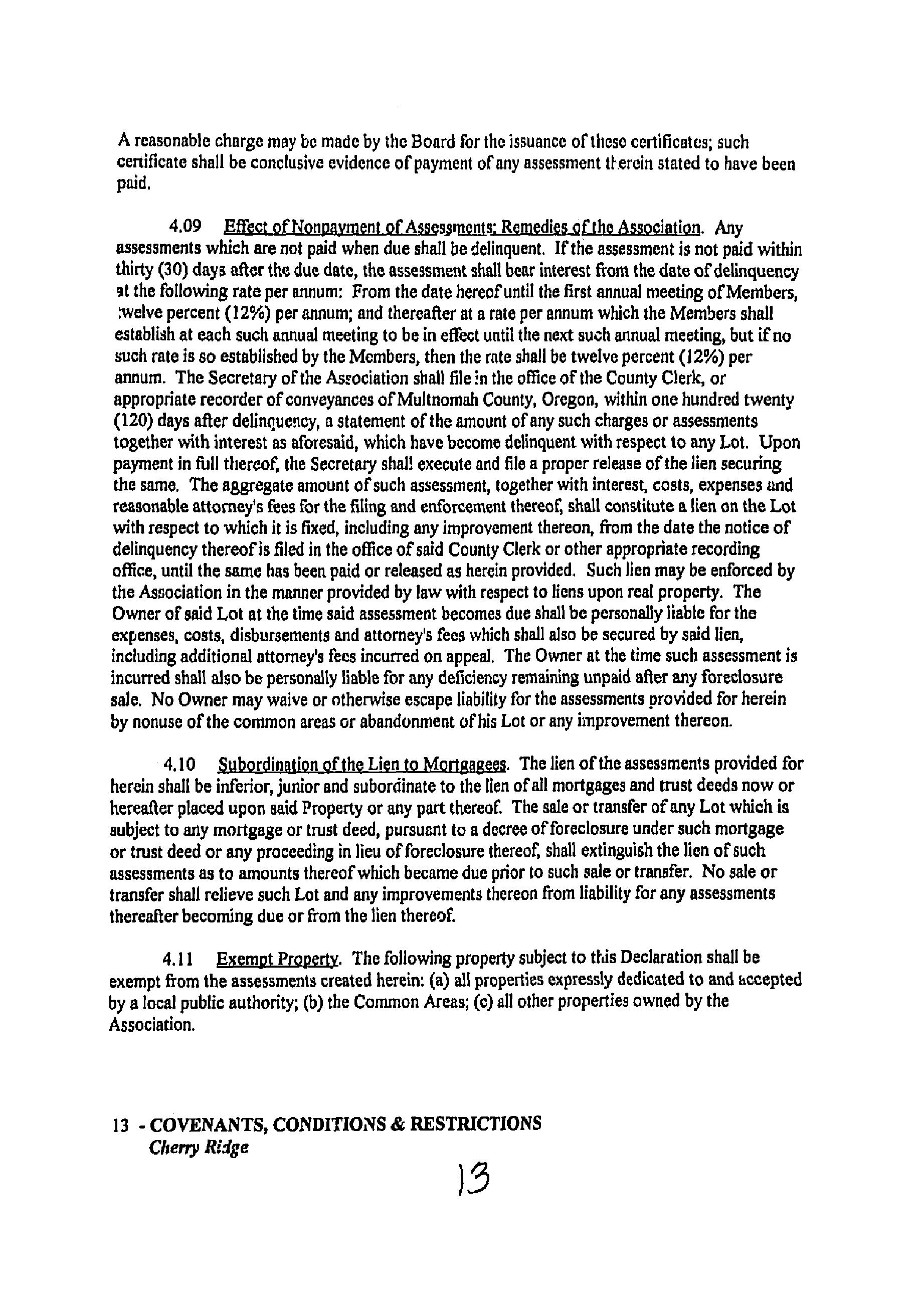 A reasonable charge may be made by the Board for the issuance of these certificates; such certificate shall be conclusive evidence of payment of any assessment therein stated to have been paid.

4.09 Effect of Nonpayment of Assessments; Remedies of the Association. Any assessments which are not paid when due shall be delinquent. If the assessment is not paid within thirty (30) days after the due date, the assessment shall bear interest from the date of delinquency at the following rate per annum: From the date hereof until the first annual meeting of Members, twelve percent (12%) per annum; and thereafter at a rate per annum which the Members shall establish at each such annual meeting to be in effect until the next such annual meeting, but if no such rate is so established by the Members, then the rate shall be twelve percent (12%) per annum. The Secretary of the Association shall file in the office of the County Clerk, or appropriate recorder of conveyances of Multnomah County, Oregon, within one hundred twenty (120) days after delinquency, a statement of the amount of any such charges or assessments together with interest as aforesaid, which have become delinquent with respect to any Lot. Upon payment in full thereof, the Secretary shall execute and file a proper release of the lien securing the same. The aggregate amount of such assessment, together with interest, costs, expenses and reasonable attorney's fees for the filing and enforcement thereof, shall constitute a lien on the Lot with respect to which it is fixed, including any improvement thereon, from the date the notice of delinquency thereof is filed in the office of said County Clerk or other appropriate recording office, until the same has been paid or released as herein provided. Such lien may be enforced by the Association in the manner provided by law with respect to liens upon real property. The Owner of said Lot at the time said assessment becomes due shall be personally liable for the expenses, costs, disbursements and attorney's fees which shall also be secured by said lien, including additional attorney's fees incurred on appeal. The Owner at the time such assessment is incurred shall also be personally liable for any deficiency remaining unpaid after any foreclosure sale. No Owner may waive or otherwise escape liability for the assessments provided for herein by nonuse of the common areas or abandonment of his Lot or any improvement thereon.

4.10 Subordination of the Lien to Mortgagees. The lien of the assessments provided for herein shall be inferior, junior and subordinate to the lien of all mortgages and trust deeds now or hereafter placed upon said Property or any part thereof. The sale or transfer of any Lot which is subject to any mortgage or trust deed, pursuant to a decree of foreclosure under such mortgage or trust deed or any proceeding in lieu of foreclosure thereof, shall extinguish the lien of such assessments as to amounts thereof which became due prior to such sale or transfer. No sale or transfer shall relieve such Lot and any improvements thereon from liability for any assessments thereafter becoming due or from the lien thereof.

4.11 Exempt Property. The following property subject to this Declaration shall be exempt from the assessments created herein: (a) all properties expressly dedicated to and accepted by a local public authority; (b) the Common Areas; (c) all other properties owned by the Association.

13 - COVENANTS, CONDITIONS & RESTRICTIONS
Cherry Ridge

13